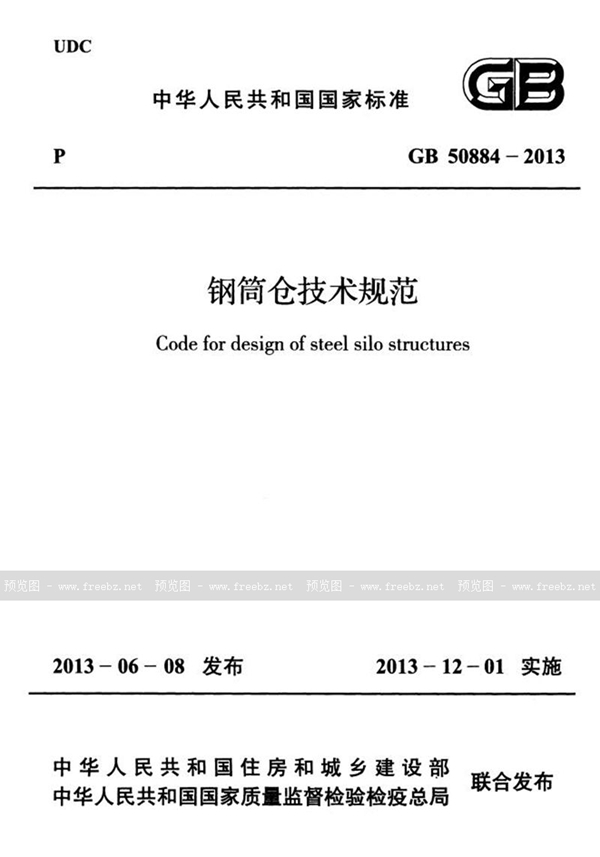 UDC

中华人民共和国国家标准

GB

P

GB 50884 – 2013

钢筒仓技术规范

Code for design of steel silo structures

预览图 - www.freebz.net 预览图 - www.freebz.net 预览图 - www.freebz.net 预览图 - www.freebz.net

2013 – 06 – 08 发布

2013 – 12 – 01 实施

中华人民共和国住房和城乡建设部
中华人民共和国国家质量监督检验检疫总局

联合发布